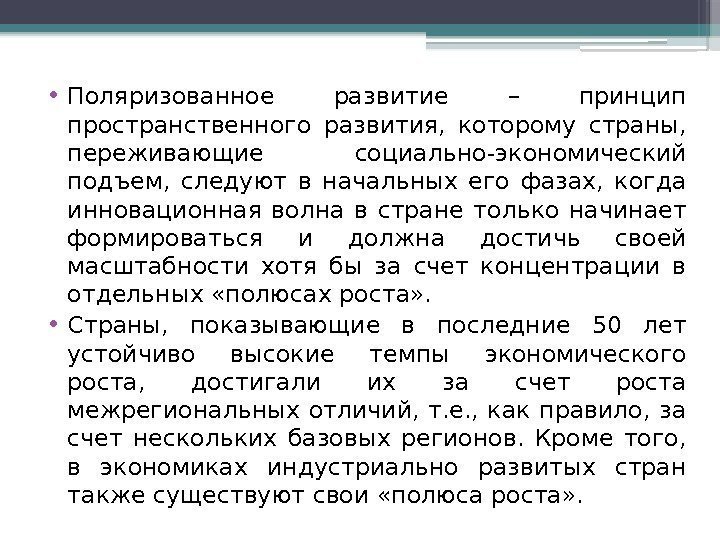 • Поляризованное развитие – принцип пространственного развития, которому страны, переживающие социально-экономический подъем, следуют в начальных его фазах, когда инновационная волна в стране только начинает формироваться и должна достичь своей масштабности хотя бы за счет концентрации в отдельных «полюсах роста».

• Страны, показывающие в последние 50 лет устойчиво высокие темпы экономического роста, достигали их за счет роста межрегиональных отличий, т.е., как правило, за счет нескольких базовых регионов. Кроме того, в экономиках индустриально развитых стран также существуют свои «полюса роста».